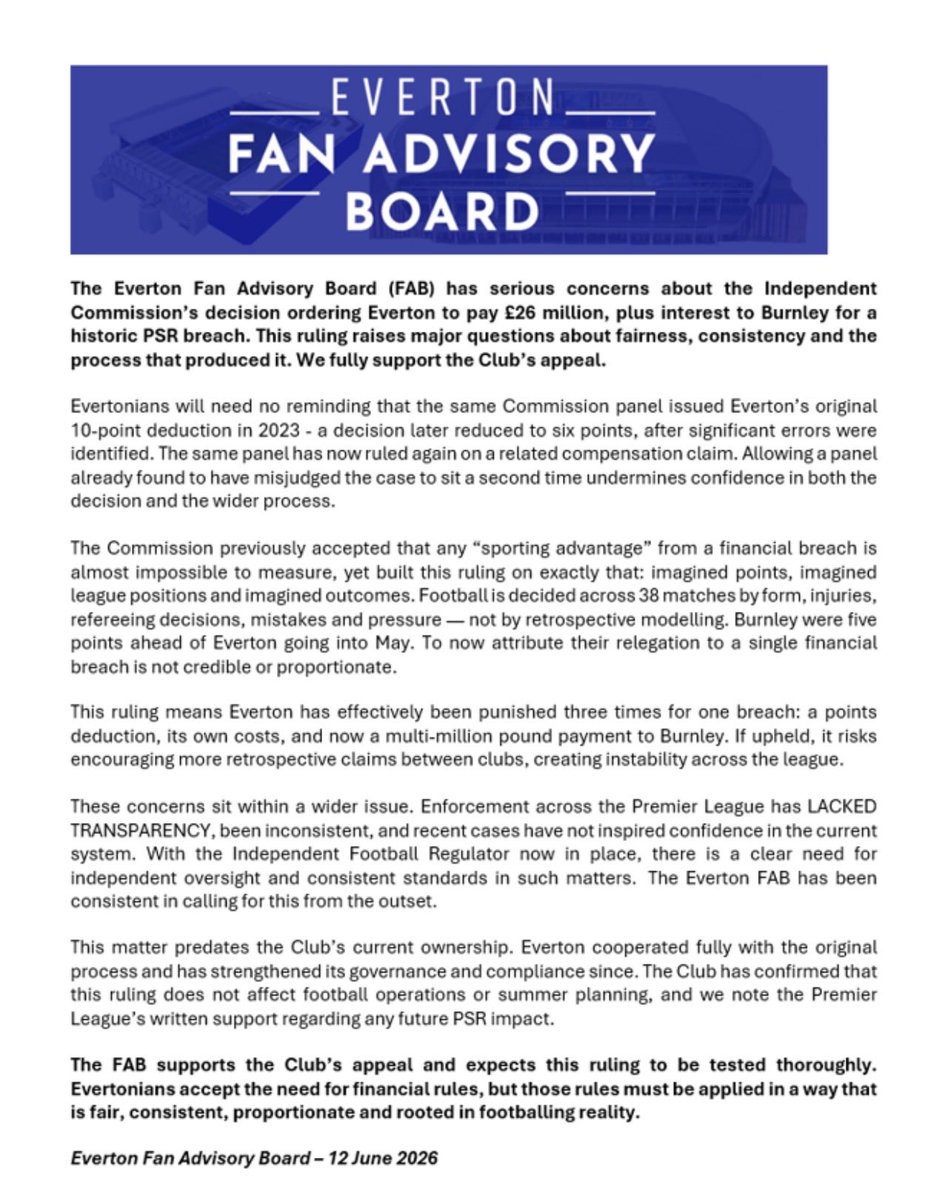 EVERTON
FAN ADVISORY BOARD

The Everton Fan Advisory Board (FAB) has serious concerns about the Independent Commission's decision ordering Everton to pay £26 million, plus interest to Burnley for a historic PSR breach. This ruling raises major questions about fairness, consistency and the process that produced it. We fully support the Club's appeal.

Evertonians will need no reminding that the same Commission panel issued Everton's original 10-point deduction in 2023 - a decision later reduced to six points, after significant errors were identified. The same panel has now ruled again on a related compensation claim. Allowing a panel already found to have misjudged the case to sit a second time undermines confidence in both the decision and the wider process.

The Commission previously accepted that any "sporting advantage" from a financial breach is almost impossible to measure, yet built this ruling on exactly that: imagined points, imagined league positions and imagined outcomes. Football is decided across 38 matches by form, injuries, refereeing decisions, mistakes and pressure — not by retrospective modelling. Burnley were five points ahead of Everton going into May. To now attribute their relegation to a single financial breach is not credible or proportionate.

This ruling means Everton has effectively been punished three times for one breach: a points deduction, its own costs, and now a multi-million pound payment to Burnley. If upheld, it risks encouraging more retrospective claims between clubs, creating instability across the league.

These concerns sit within a wider issue. Enforcement across the Premier League has LACKED TRANSPARENCY, been inconsistent, and recent cases have not inspired confidence in the current system. With the Independent Football Regulator now in place, there is a clear need for independent oversight and consistent standards in such matters. The Everton FAB has been consistent in calling for this from the outset.

This matter predates the Club's current ownership. Everton cooperated fully with the original process and has strengthened its governance and compliance since. The Club has confirmed that this ruling does not affect football operations or summer planning, and we note the Premier League's written support regarding any future PSR impact.

The FAB supports the Club's appeal and expects this ruling to be tested thoroughly. Evertonians accept the need for financial rules, but those rules must be applied in a way that is fair, consistent, proportionate and rooted in footballing reality.

Everton Fan Advisory Board – 12 June 2026